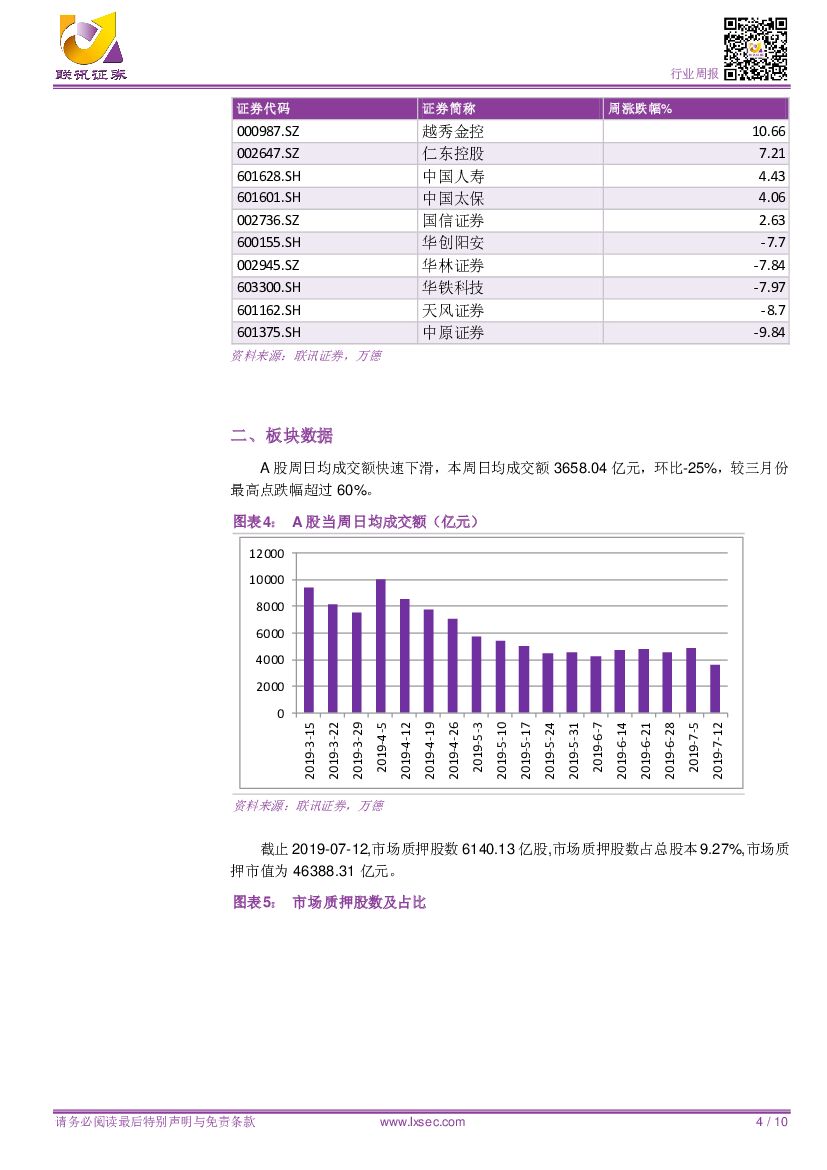 联讯证券

行业周报

| 证券代码 | 证券简称 | 周涨跌幅% |
|---|---|---|
| 000987.SZ | 越秀金控 | 10.66 |
| 002647.SZ | 仁东控股 | 7.21 |
| 601628.SH | 中国人寿 | 4.43 |
| 601601.SH | 中国太保 | 4.06 |
| 002736.SZ | 国信证券 | 2.63 |
| 600155.SH | 华创阳安 | -7.7 |
| 002945.SZ | 华林证券 | -7.84 |
| 603300.SH | 华铁科技 | -7.97 |
| 601162.SH | 天风证券 | -8.7 |
| 601375.SH | 中原证券 | -9.84 |

资料来源：联讯证券，万德

二、板块数据

A 股周日均成交额快速下滑，本周日均成交额 3658.04 亿元，环比-25%，较三月份最高点跌幅超过 60%。

图表4： A 股当周日均成交额（亿元）

12000
10000
8000
6000
4000
2000
0

2019-3-15 2019-3-22 2019-3-29 2019-4-5 2019-4-12 2019-4-19 2019-4-26 2019-5-3 2019-5-10 2019-5-17 2019-5-24 2019-5-31 2019-6-7 2019-6-14 2019-6-21 2019-6-28 2019-7-5 2019-7-12

资料来源：联讯证券，万德

截止 2019-07-12,市场质押股数 6140.13 亿股,市场质押股数占总股本 9.27%,市场质押市值为 46388.31 亿元。

图表5： 市场质押股数及占比

请务必阅读最后特别声明与免责条款 www.lxsec.com 4 / 10